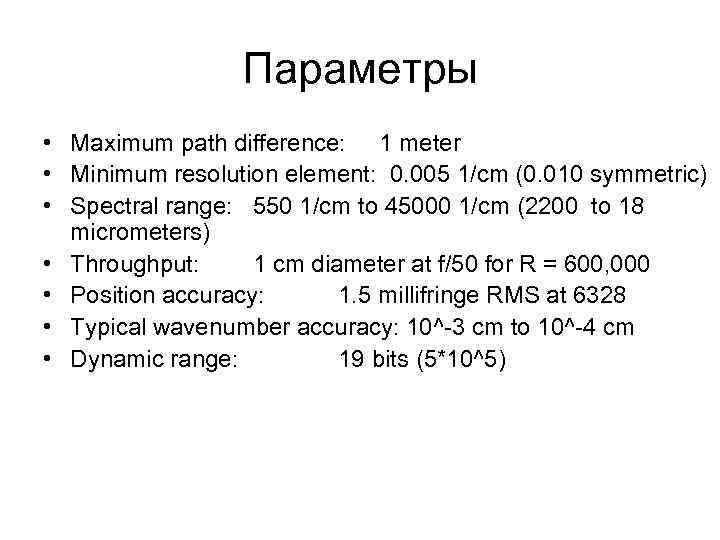 Параметры

• Maximum path difference: 1 meter
• Minimum resolution element: 0.005 1/cm (0.010 symmetric)
• Spectral range: 550 1/cm to 45000 1/cm (2200 to 18 micrometers)
• Throughput: 1 cm diameter at f/50 for R = 600,000
• Position accuracy: 1.5 millifringe RMS at 6328
• Typical wavenumber accuracy: 10^-3 cm to 10^-4 cm
• Dynamic range: 19 bits (5*10^5)